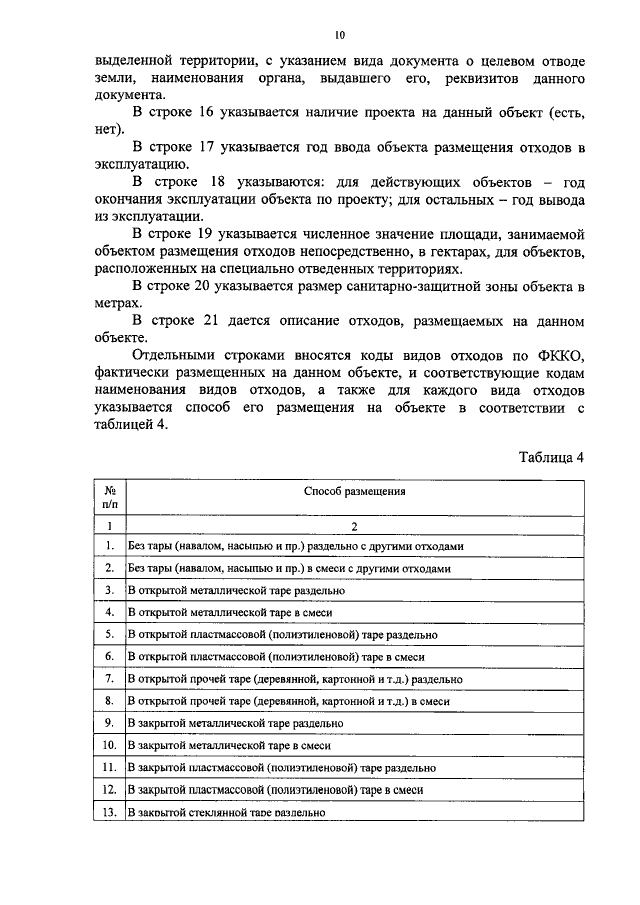 10

выделенной территории, с указанием вида документа о целевом отводе земли, наименования органа, выдавшего его, реквизитов данного документа.

В строке 16 указывается наличие проекта на данный объект (есть, нет).

В строке 17 указывается год ввода объекта размещения отходов в эксплуатацию.

В строке 18 указываются: для действующих объектов – год окончания эксплуатации объекта по проекту; для остальных – год вывода из эксплуатации.

В строке 19 указывается численное значение площади, занимаемой объектом размещения отходов непосредственно, в гектарах, для объектов, расположенных на специально отведенных территориях.

В строке 20 указывается размер санитарно-защитной зоны объекта в метрах.

В строке 21 дается описание отходов, размещаемых на данном объекте.

Отдельными строками вносятся коды видов отходов по ФККО, фактически размещенных на данном объекте, и соответствующие кодам наименования видов отходов, а также для каждого вида отходов указывается способ его размещения на объекте в соответствии с таблицей 4.

Таблица 4

| № п/п | Способ размещения |
|---|---|
| 1 | 2 |
| 1. | Без тары (навалом, насыпью и пр.) раздельно с другими отходами |
| 2. | Без тары (навалом, насыпью и пр.) в смеси с другими отходами |
| 3. | В открытой металлической таре раздельно |
| 4. | В открытой металлической таре в смеси |
| 5. | В открытой пластмассовой (полиэтиленовой) таре раздельно |
| 6. | В открытой пластмассовой (полиэтиленовой) таре в смеси |
| 7. | В открытой прочей таре (деревянной, картонной и т.д.) раздельно |
| 8. | В открытой прочей таре (деревянной, картонной и т.д.) в смеси |
| 9. | В закрытой металлической таре раздельно |
| 10. | В закрытой металлической таре в смеси |
| 11. | В закрытой пластмассовой (полиэтиленовой) таре раздельно |
| 12. | В закрытой пластмассовой (полиэтиленовой) таре в смеси |
| 13. | В закрытой стеклянной таре раздельно |